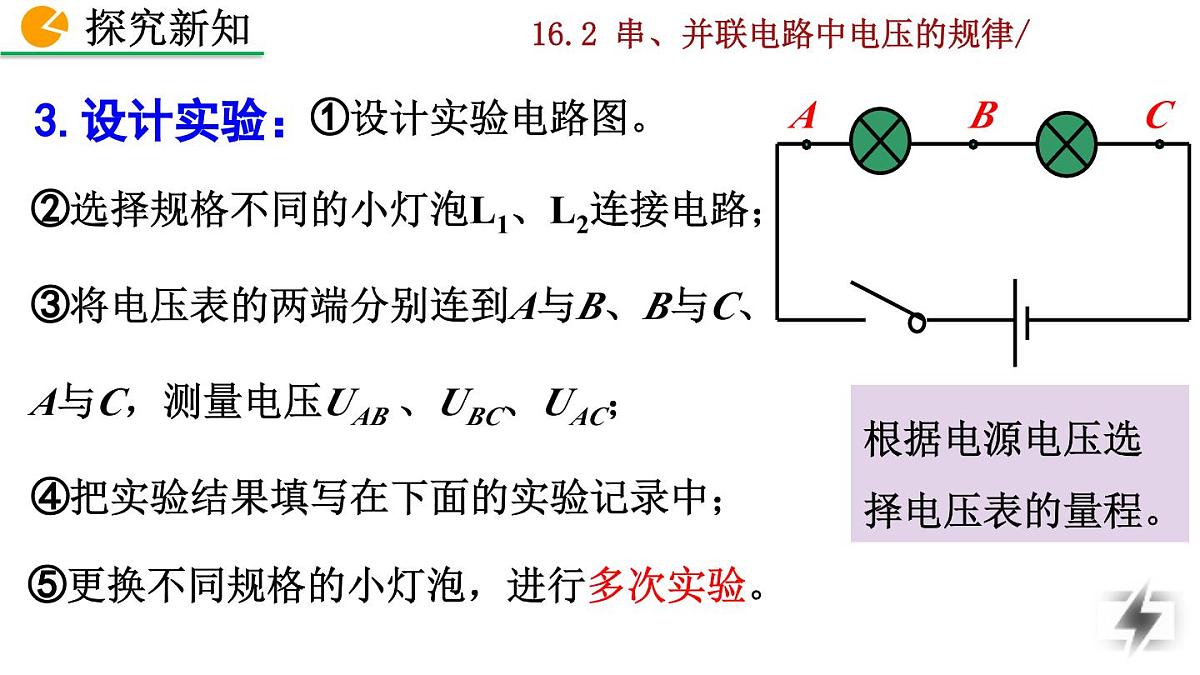 探究新知

16.2 串、并联电路中电压的规律/

3.设计实验：①设计实验电路图。

②选择规格不同的小灯泡$L_1$、$L_2$连接电路；

③将电压表的两端分别连到A与B、B与C、A与C，测量电压$U_{AB}$、$U_{BC}$、$U_{AC}$；

④把实验结果填写在下面的实验记录中；

⑤更换不同规格的小灯泡，进行多次实验。

A
B
C

根据电源电压选择电压表的量程。